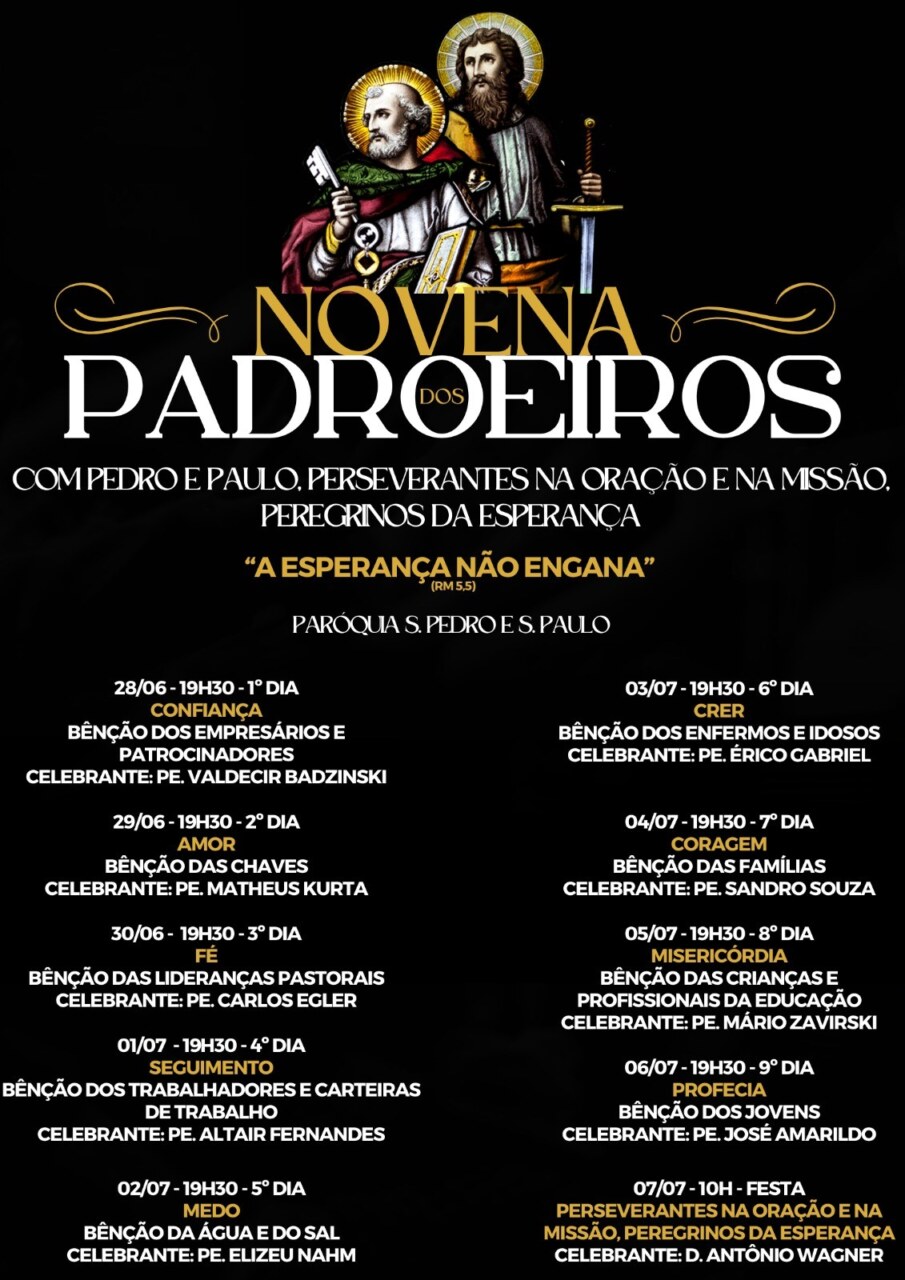 NOVENA
DOS
PADROEIROS

COM PEDRO E PAULO, PERSEVERANTES NA ORAÇÃO E NA MISSÃO, PEREGRINOS DA ESPERANÇA

"A ESPERANÇA NÃO ENGANA"
(RM 5,5)

PARÓQUIA S. PEDRO E S. PAULO

28/06 - 19H30 - 1° DIA
CONFIANÇA
BÊNÇÃO DOS EMPRESÁRIOS E PATROCINADORES
CELEBRANTE: PE. VALDECIR BADZINSKI

29/06 - 19H30 - 2° DIA
AMOR
BÊNÇÃO DAS CHAVES
CELEBRANTE: PE. MATHEUS KURTA

30/06 - 19H30 - 3° DIA
FÉ
BÊNÇÃO DAS LIDERANÇAS PASTORAIS
CELEBRANTE: PE. CARLOS EGLER

01/07 - 19H30 - 4° DIA
SEGUIMENTO
BÊNÇÃO DOS TRABALHADORES E CARTEIRAS DE TRABALHO
CELEBRANTE: PE. ALTAIR FERNANDES

02/07 - 19H30 - 5° DIA
MEDO
BÊNÇÃO DA ÁGUA E DO SAL
CELEBRANTE: PE. ELIZEU NAHM

03/07 - 19H30 - 6° DIA
CRER
BÊNÇÃO DOS ENFERMOS E IDOSOS
CELEBRANTE: PE. ÉRICO GABRIEL

04/07 - 19H30 - 7° DIA
CORAGEM
BÊNÇÃO DAS FAMÍLIAS
CELEBRANTE: PE. SANDRO SOUZA

05/07 - 19H30 - 8° DIA
MISERICÓRDIA
BÊNÇÃO DAS CRIANÇAS E PROFISSIONAIS DA EDUCAÇÃO
CELEBRANTE: PE. MÁRIO ZAVIRSKI

06/07 - 19H30 - 9° DIA
PROFECIA
BÊNÇÃO DOS JOVENS
CELEBRANTE: PE. JOSÉ AMARILDO

07/07 - 10H - FESTA
PERSEVERANTES NA ORAÇÃO E NA MISSÃO, PEREGRINOS DA ESPERANÇA
CELEBRANTE: D. ANTÔNIO WAGNER